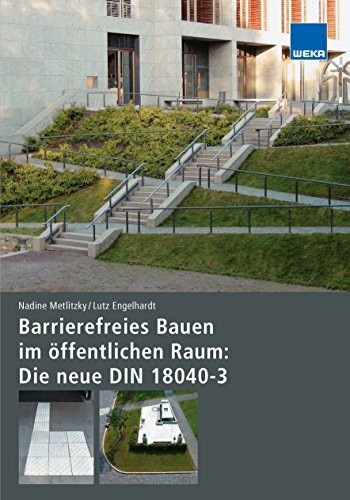 WEKA

Nadine Metlitzky / Lutz Engelhardt

Barrierefreies Bauen im öffentlichen Raum: Die neue DIN 18040-3